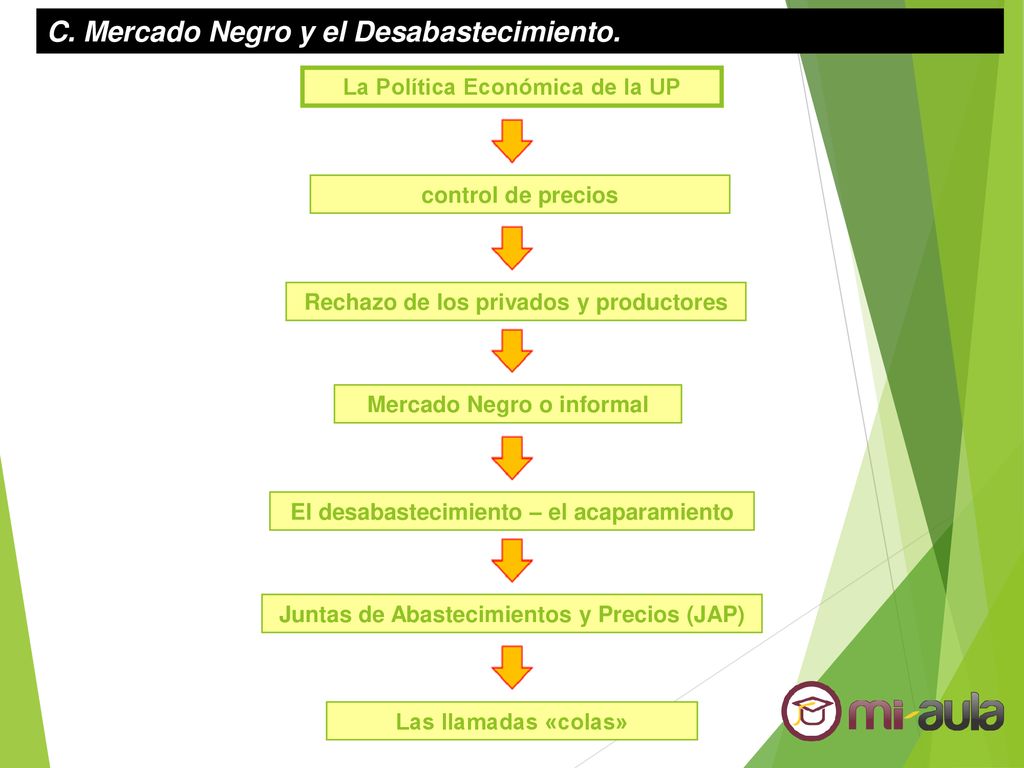 C. Mercado Negro y el Desabastecimiento.

La Política Económica de la UP

control de precios

Rechazo de los privados y productores

Mercado Negro o informal

El desabastecimiento – el acaparamiento

Juntas de Abastecimientos y Precios (JAP)

Las llamadas «colas»

mi-aula